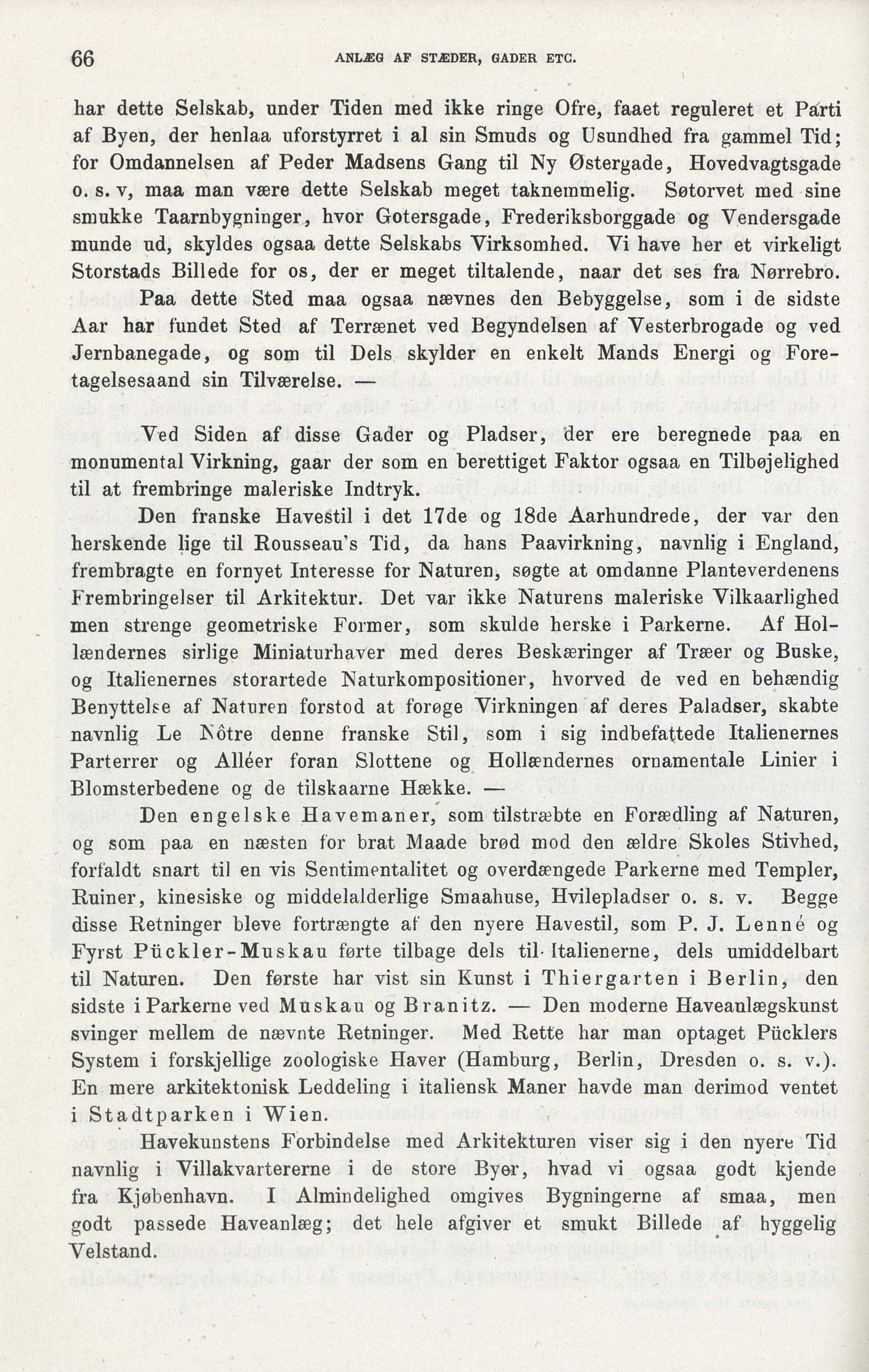 66 ANLÆG AF STÆDER, GADER ETC.

har dette Selskab, under Tiden med ikke ringe Ofre, faaet reguleret et Parti af Byen, der henlaa uforstyrret i al sin Smuds og Usundhed fra gammel Tid; for Omdannelsen af Peder Madsens Gang til Ny Østergade, Hovedvagtsgade o. s. v, maa man være dette Selskab meget taknemmelig. Søtorvet med sine smukke Taarnbygninger, hvor Gotersgade, Frederiksborggade og Vendersgade munde ud, skyldes ogsaa dette Selskabs Virksomhed. Vi have her et virkeligt Storstads Billede for os, der er meget tiltalende, naar det ses fra Nørrebro.

Paa dette Sted maa ogsaa nævnes den Bebyggelse, som i de sidste Aar har fundet Sted af Terrænet ved Begyndelsen af Vesterbrogade og ved Jernbanegade, og som til Dels skylder en enkelt Mands Energi og Foretagelsesaand sin Tilværelse. —

Ved Siden af disse Gader og Pladser, der ere beregnede paa en monumental Virkning, gaar der som en berettiget Faktor ogsaa en Tilbøjelighed til at frembringe maleriske Indtryk.

Den franske Havestil i det 17de og 18de Aarhundrede, der var den herskende lige til Rousseau's Tid, da hans Paavirkning, navnlig i England, frembragte en fornyet Interesse for Naturen, søgte at omdanne Planteverdenens Frembringelser til Arkitektur. Det var ikke Naturens maleriske Vilkaarlighed men strenge geometriske Former, som skulde herske i Parkerne. Af Hollændernes sirlige Miniaturhaver med deres Beskæringer af Træer og Buske, og Italienernes storartede Naturkompositioner, hvorved de ved en behændig Benyttelse af Naturen forstod at forøge Virkningen af deres Paladser, skabte navnlig Le Nôtre denne franske Stil, som i sig indbefattede Italienernes Parterrer og Alléer foran Slottene og Hollændernes ornamentale Linier i Blomsterbedene og de tilskaarne Hække. —

Den engelske Havemaner, som tilstræbte en Forædling af Naturen, og som paa en næsten for brat Maade brød mod den ældre Skoles Stivhed, forfaldt snart til en vis Sentimentalitet og overdængede Parkerne med Templer, Ruiner, kinesiske og middelalderlige Smaahuse, Hvilepladser o. s. v. Begge disse Retninger bleve fortrængte af den nyere Havestil, som P. J. Lenné og Fyrst Pückler-Muskau førte tilbage dels til Italienerne, dels umiddelbart til Naturen. Den første har vist sin Kunst i Thiergarten i Berlin, den sidste i Parkerne ved Muskau og Branitz. — Den moderne Haveanlægskunst svinger mellem de nævnte Retninger. Med Rette har man optaget Pücklers System i forskjellige zoologiske Haver (Hamburg, Berlin, Dresden o. s. v.). En mere arkitektonisk Leddeling i italiensk Maner havde man derimod ventet i Stadtparken i Wien.

Havekunstens Forbindelse med Arkitekturen viser sig i den nyere Tid navnlig i Villakvartererne i de store Byer, hvad vi ogsaa godt kjende fra Kjøbenhavn. I Almindelighed omgives Bygningerne af smaa, men godt passede Haveanlæg; det hele afgiver et smukt Billede af hyggelig Velstand.